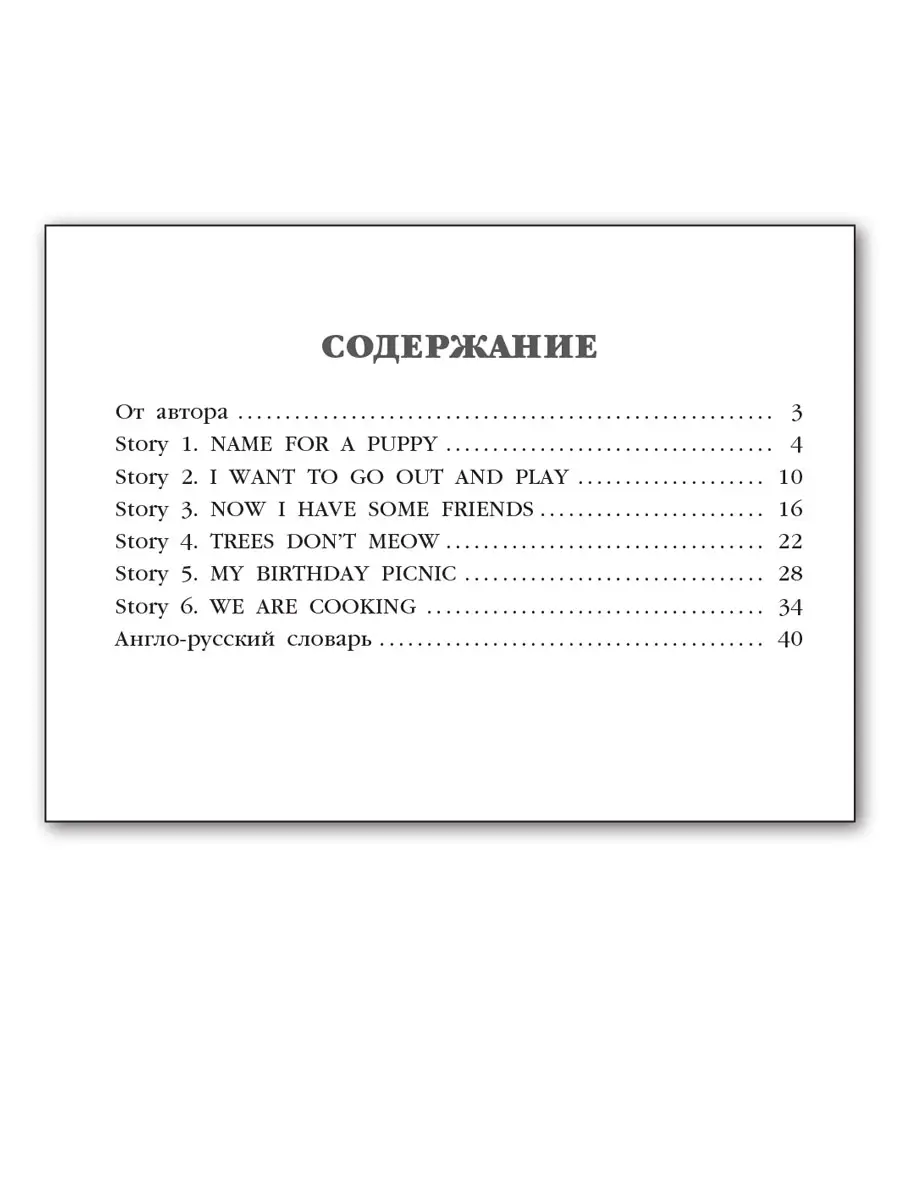 СОДЕРЖАНИЕ

От автора 3
Story 1. NAME FOR A PUPPY 4
Story 2. I WANT TO GO OUT AND PLAY 10
Story 3. NOW I HAVE SOME FRIENDS 16
Story 4. TREES DON'T MEOW 22
Story 5. MY BIRTHDAY PICNIC 28
Story 6. WE ARE COOKING 34
Англо-русский словарь 40